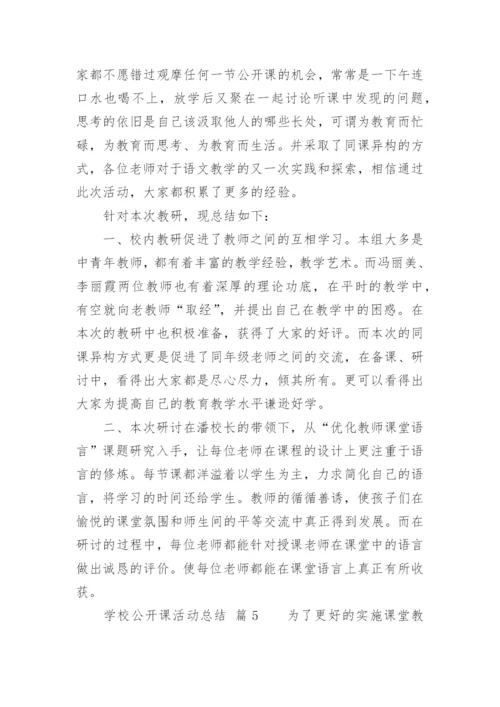 家都不愿错过观摩任何一节公开课的机会，常常是一下午连口水也喝不上，放学后又聚在一起讨论听课中发现的问题，思考的依旧是自己该汲取他人的哪些长处，可谓为教育而忙碌，为教育而思考、为教育而生活。并采取了同课异构的方式，各位老师对于语文教学的又一次实践和探索，相信通过此次活动，大家都积累了更多的经验。

针对本次教研，现总结如下：

一、校内教研促进了教师之间的互相学习。本组大多是中青年教师，都有着丰富的教学经验，教学艺术。而冯丽美、李丽霞两位教师也有着深厚的理论功底，在平时的教学中，有空就向老教师“取经”，并提出自己在教学中的困惑。在本次的教研中也积极准备，获得了大家的好评。而本次的同课异构方式更是促进了同年级老师之间的交流，在备课、研讨中，看得出大家都是尽心尽力，倾其所有。更可以看得出大家为提高自己的教育教学水平谦逊好学。

二、本次研讨在潘校长的带领下，从“优化教师课堂语言”课题研究入手，让每位老师在课程的设计上更注重于语言的修炼。每节课都洋溢着以学生为主，力求简化自己的语言，将学习的时间还给学生。教师的循循善诱，使孩子们在愉悦的课堂氛围和师生间的平等交流中真正得到发展。而在研讨的过程中，每位老师都能针对授课老师在课堂中的语言做出诚恳的评价。使每位老师都能在课堂语言上真正有所收获。

学校公开课活动总结 篇 5　　为了更好的实施课堂教